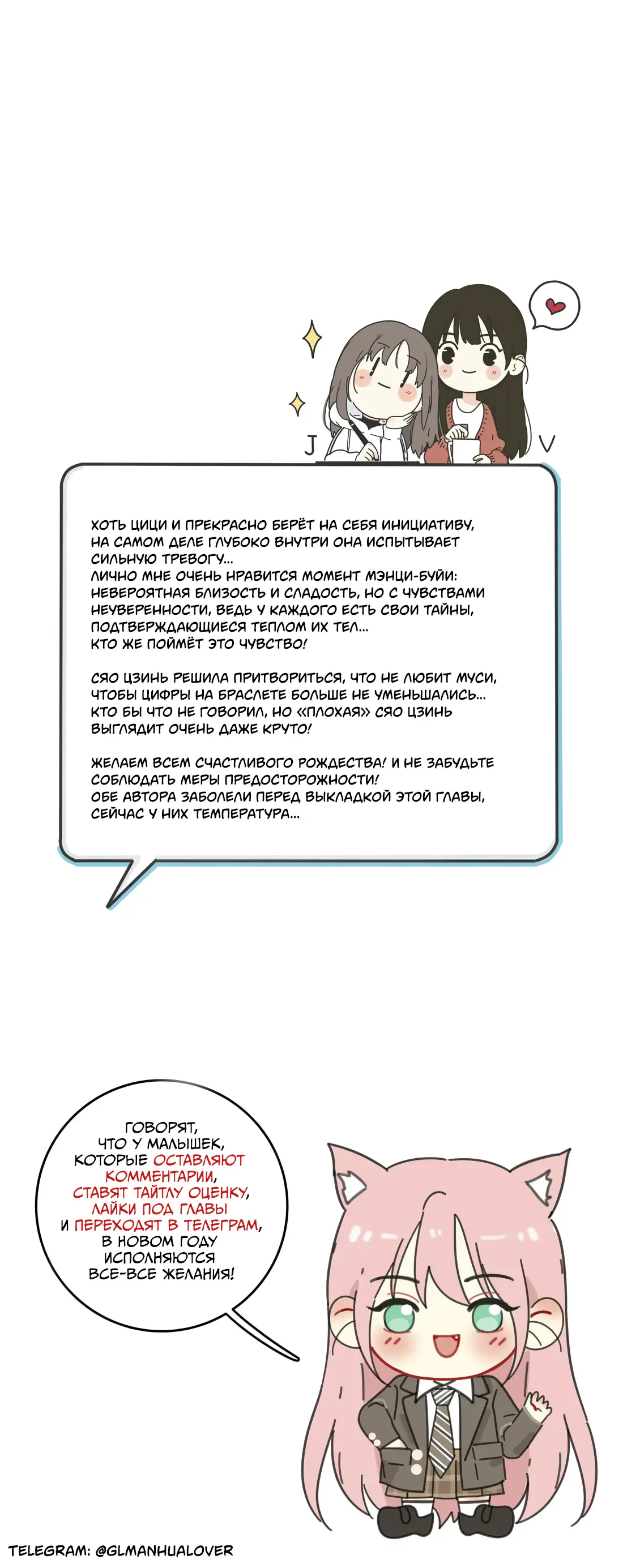 J

V

ХОТЬ ЦИЦИ И ПРЕКРАСНО БЕРЁТ НА СЕБЯ ИНИЦИАТИВУ, НА САМОМ ДЕЛЕ ГЛУБОКО ВНУТРИ ОНА ИСПЫТЫВАЕТ СИЛЬНУЮ ТРЕВОГУ...
ЛИЧНО МНЕ ОЧЕНЬ НРАВИТСЯ МОМЕНТ МЭНЦИ-БУЙИ: НЕВЕРОЯТНАЯ БЛИЗОСТЬ И СЛАДОСТЬ, НО С ЧУВСТВАМИ НЕУВЕРЕННОСТИ, ВЕДЬ У КАЖДОГО ЕСТЬ СВОИ ТАЙНЫ, ПОДТВЕРЖДАЮЩИЕСЯ ТЕПЛОМ ИХ ТЕЛ...
КТО ЖЕ ПОЙМЁТ ЭТО ЧУВСТВО!

СЯО ЦЗИНЬ РЕШИЛА ПРИТВОРИТЬСЯ, ЧТО НЕ ЛЮБИТ МУСИ, ЧТОБЫ ЦИФРЫ НА БРАСЛЕТЕ БОЛЬШЕ НЕ УМЕНЬШАЛИСЬ...
КТО БЫ ЧТО НЕ ГОВОРИЛ, НО «ПЛОХАЯ» СЯО ЦЗИНЬ ВЫГЛЯДИТ ОЧЕНЬ ДАЖЕ КРУТО!

ЖЕЛАЕМ ВСЕМ СЧАСТЛИВОГО РОЖДЕСТВА! И НЕ ЗАБУДЬТЕ СОБЛЮДАТЬ МЕРЫ ПРЕДОСТОРОЖНОСТИ!
ОБЕ АВТОРА ЗАБОЛЕЛИ ПЕРЕД ВЫКЛАДКОЙ ЭТОЙ ГЛАВЫ, СЕЙЧАС У НИХ ТЕМПЕРАТУРА...

ГОВОРЯТ, ЧТО У МАЛЫШЕК, КОТОРЫЕ ОСТАВЛЯЮТ КОММЕНТАРИИ, СТАВЯТ ТАЙТЛУ ОЦЕНКУ, ЛАЙКИ ПОД ГЛАВЫ И ПЕРЕХОДЯТ В ТЕЛЕГРАМ, В НОВОМ ГОДУ ИСПОЛНЯЮТСЯ ВСЕ-ВСЕ ЖЕЛАНИЯ!

TELEGRAM: @GLMANHUALOVER